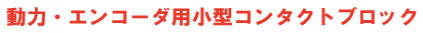 動力・エンコーダ用小型コンタクトブロック